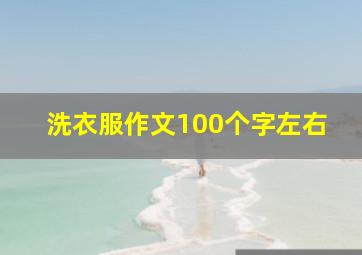 洗衣服作文100个字左右